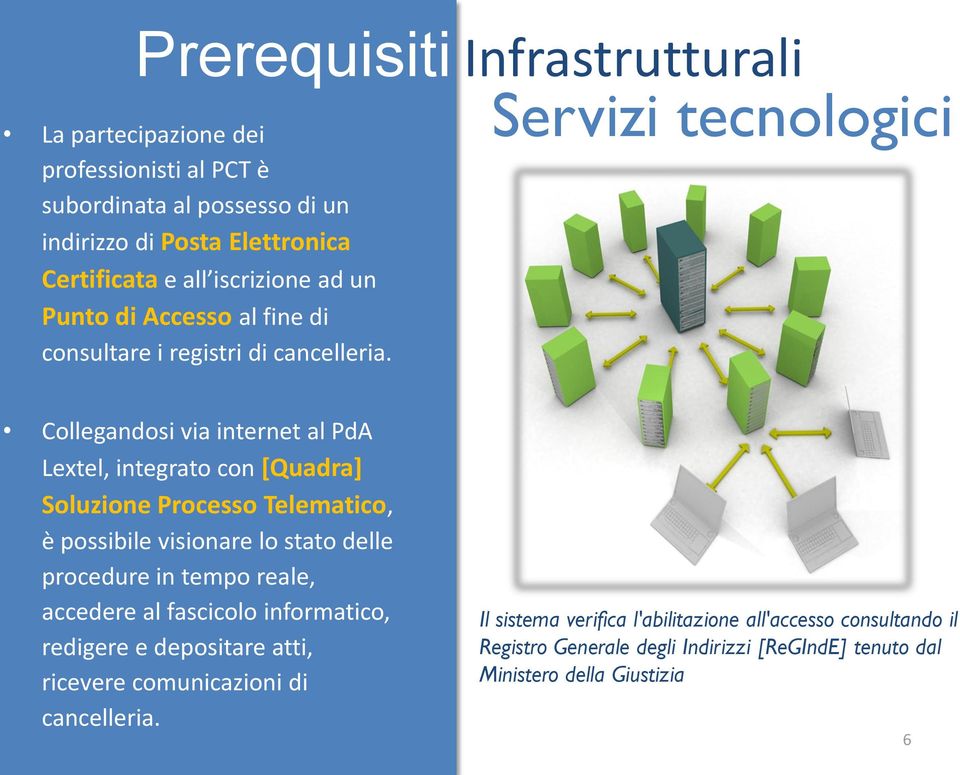 Prerequisiti Infrastrutturali

Servizi tecnologici

• La partecipazione dei professionisti al PCT è subordinata al possesso di un indirizzo di Posta Elettronica Certificata e all'iscrizione ad un Punto di Accesso al fine di consultare i registri di cancelleria.

• Collegandosi via internet al PdA Lextel, integrato con [Quadra] Soluzione Processo Telematico, è possibile visionare lo stato delle procedure in tempo reale, accedere al fascicolo informatico, redigere e depositare atti, ricevere comunicazioni di cancelleria.

Il sistema verifica l'abilitazione all'accesso consultando il Registro Generale degli Indirizzi [ReGIndE] tenuto dal Ministero della Giustizia

6